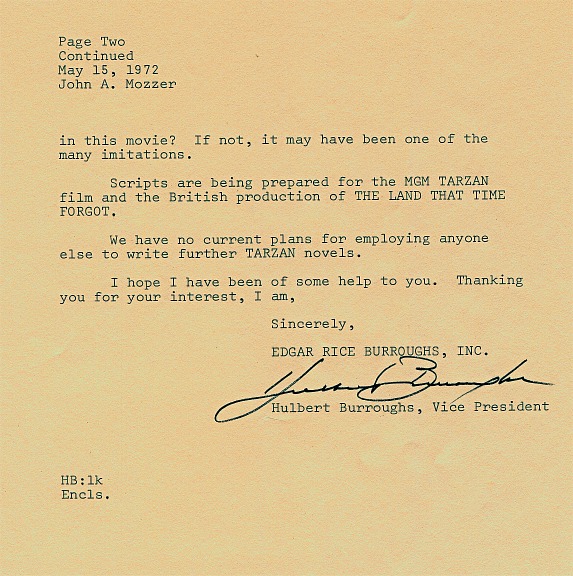 Page Two
Continued
May 15, 1972
John A. Mozzer

in this movie? If not, it may have been one of the many imitations.

Scripts are being prepared for the MGM TARZAN film and the British production of THE LAND THAT TIME FORGOT.

We have no current plans for employing anyone else to write further TARZAN novels.

I hope I have been of some help to you. Thanking you for your interest, I am,

Sincerely,

EDGAR RICE BURROUGHS, INC.

Hulbert Burroughs

Hulbert Burroughs, Vice President

HB:lk
Encls.